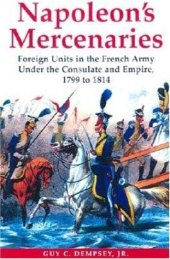 Napoleon's Mercenaries

Foreign Units in the French Army Under the Consulate and Empire, 1799 to 1814

GUY C. DEMPSEY, JR.